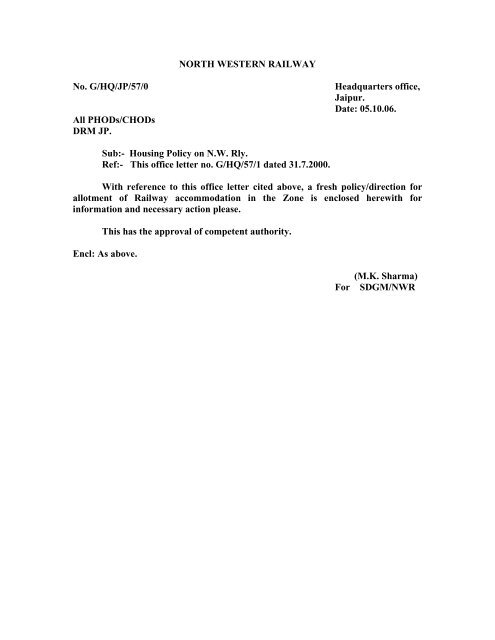 NORTH WESTERN RAILWAY

No. G/HQ/JP/57/0

Headquarters office,
Jaipur.
Date: 05.10.06.

All PHODs/CHODs
DRM JP.

Sub:- Housing Policy on N.W. Rly.
Ref:- This office letter no. G/HQ/57/1 dated 31.7.2000.

With reference to this office letter cited above, a fresh policy/direction for allotment of Railway accommodation in the Zone is enclosed herewith for information and necessary action please.

This has the approval of competent authority.

Encl: As above.

(M.K. Sharma)
For SDGM/NWR